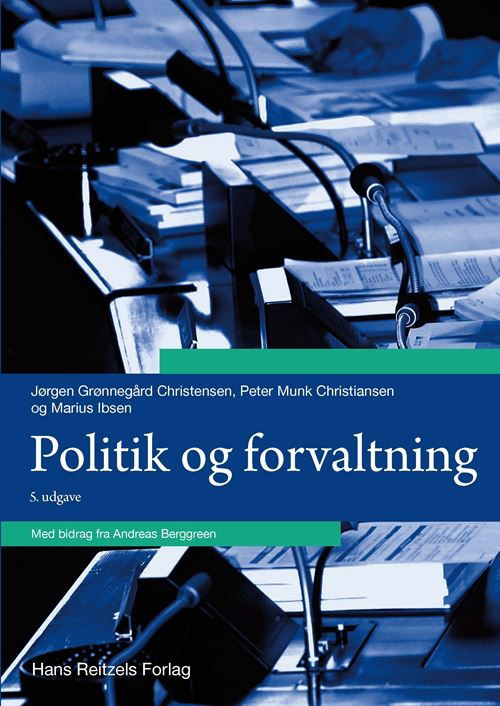 Jørgen Grønnegård Christensen, Peter Munk Christiansen og Marius Ibsen

Politik og forvaltning

5. udgave

Med bidrag fra Andreas Berggreen

Hans Reitzels Forlag